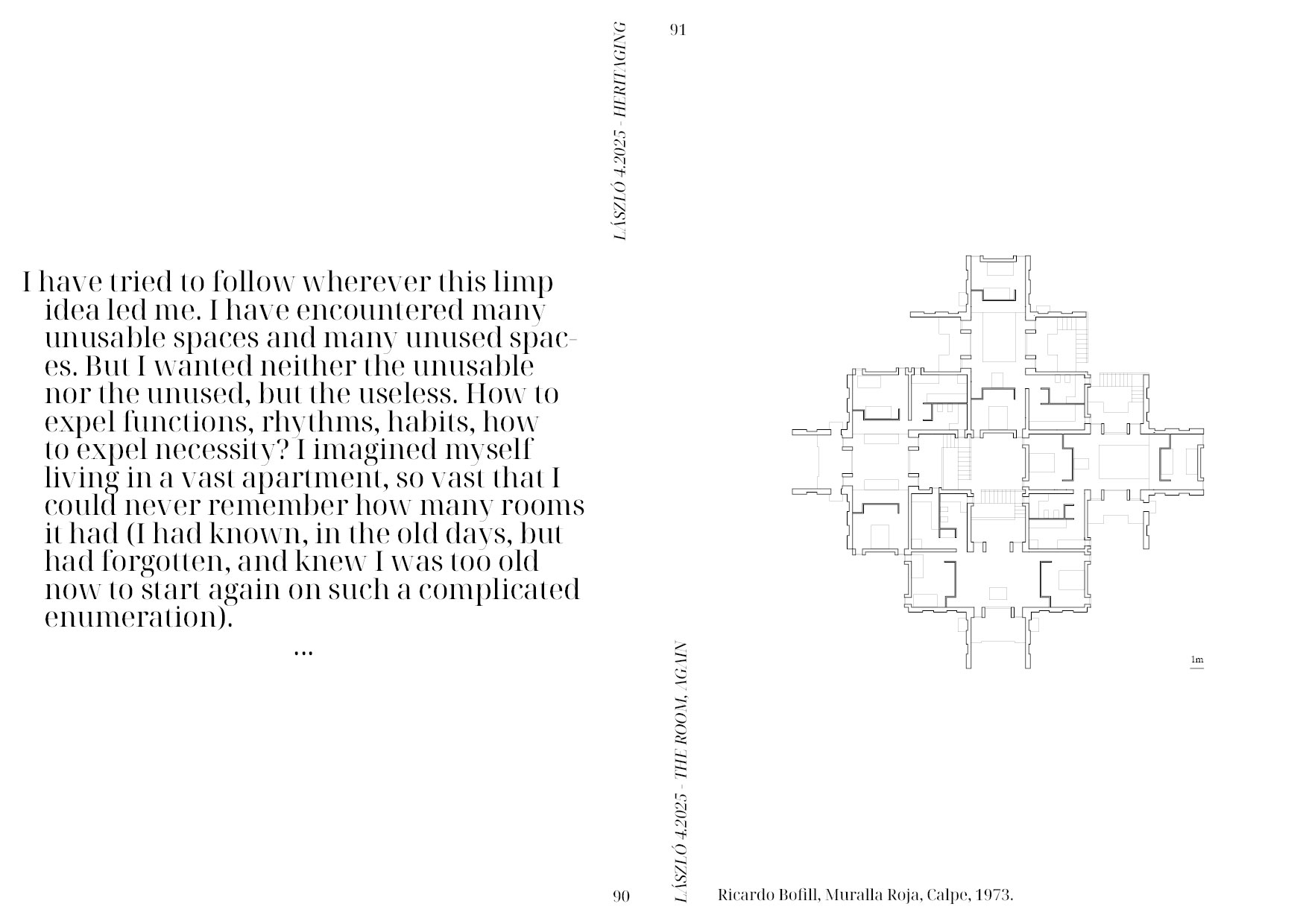 LÁSZLÓ 4.2025 - HERITAGING

I have tried to follow wherever this limp idea led me. I have encountered many unusable spaces and many unused spaces. But I wanted neither the unusable nor the unused, but the useless. How to expel functions, rhythms, habits, how to expel necessity? I imagined myself living in a vast apartment, so vast that I could never remember how many rooms it had (I had known, in the old days, but had forgotten, and knew I was too old now to start again on such a complicated enumeration).

...

90

91

1m

LÁSZLÓ 4.2025 - THE ROOM, AGAIN

Ricardo Bofill, Muralla Roja, Calpe, 1973.